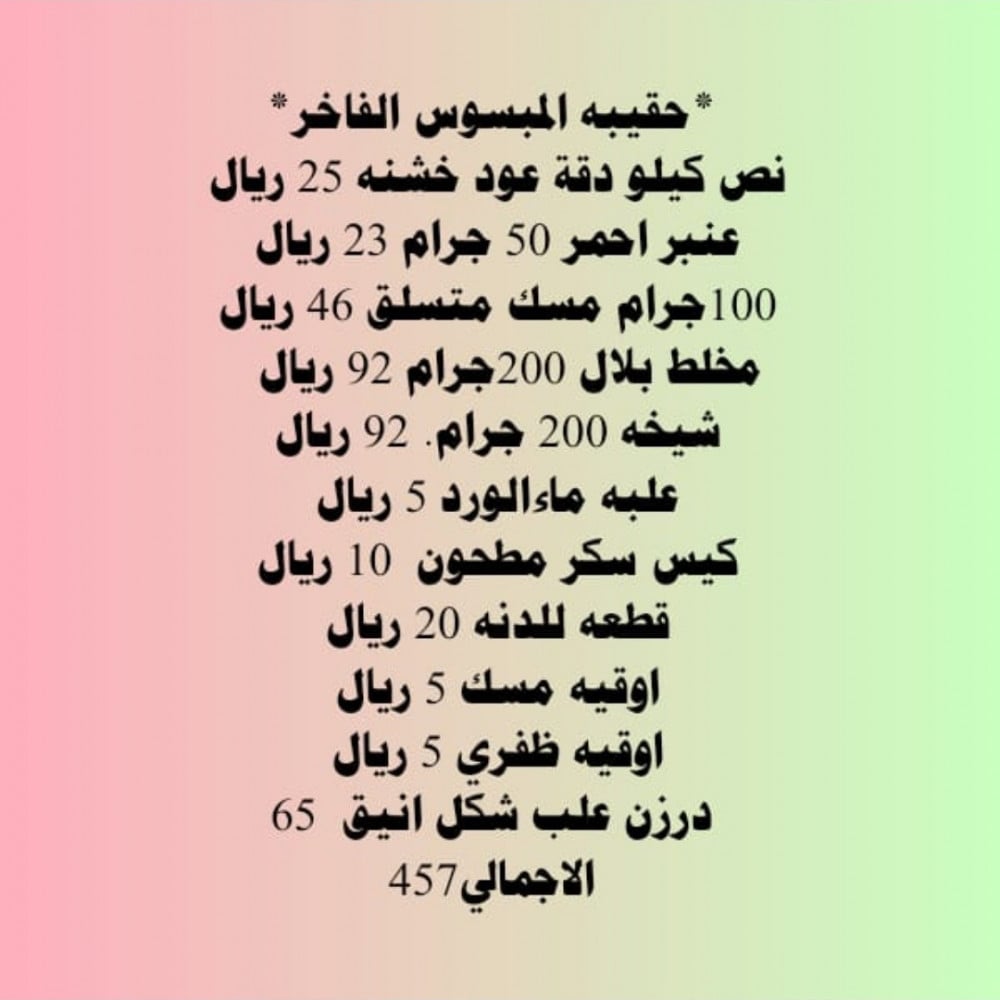 *حقيبه المبسوس الفاخر*
نص كيلو دقة عود خشنه 25 ريال
عنبر احمر 50 جرام 23 ريال
100جرام مسك متسلق 46 ريال
مخلط بلال 200جرام 92 ريال
شيخه 200 جرام. 92 ريال
علبه ماءالورد 5 ريال
كيس سكر مطحون 10 ريال
قطعه للدنه 20 ريال
اوقيه مسك 5 ريال
اوقيه ظفري 5 ريال
درزن علب شكل انيق 65
الاجمالي457